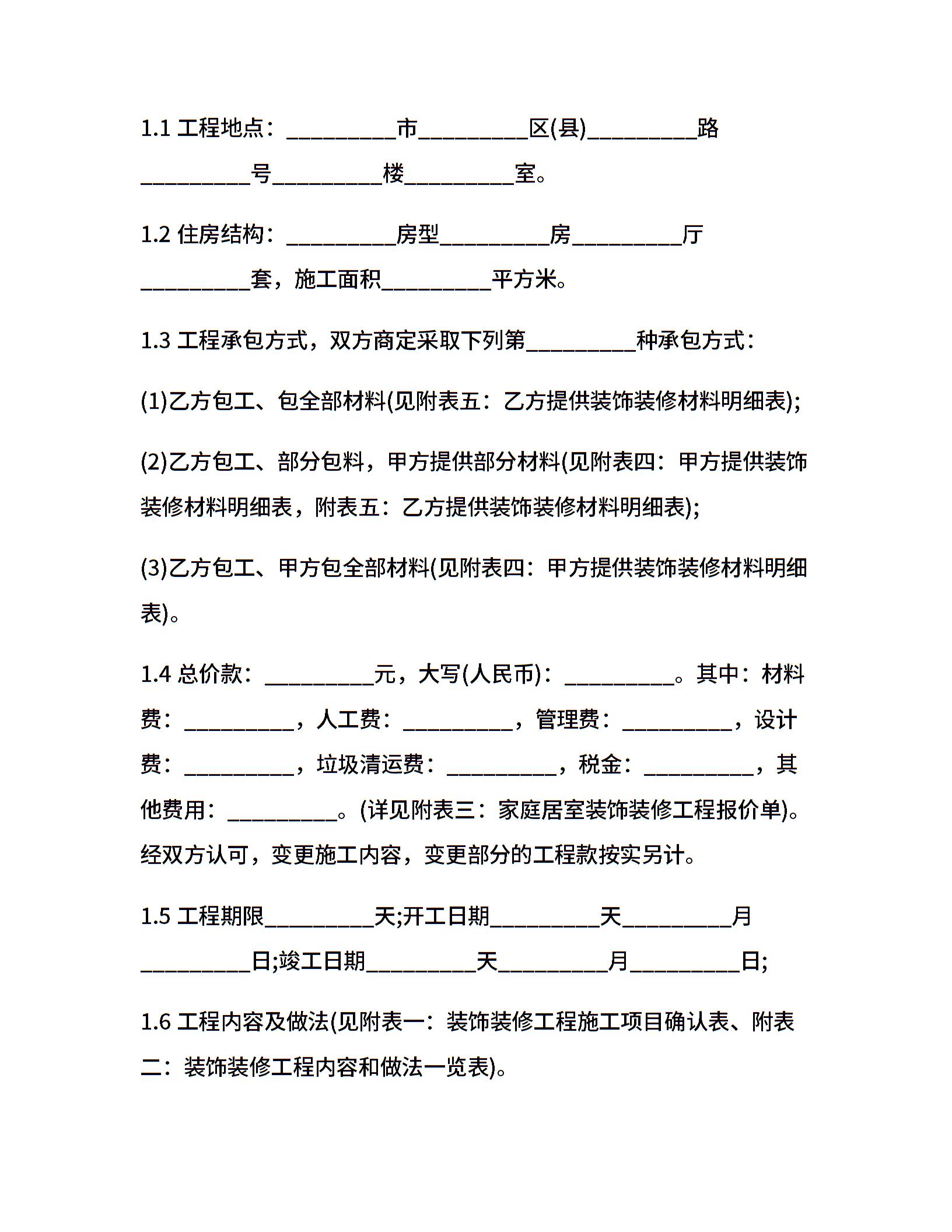 1.1 工程地点：__________市__________区(县)__________路__________号__________楼__________室。

1.2 住房结构：__________房型__________房__________厅__________套，施工面积__________平方米。

1.3 工程承包方式，双方商定采取下列第__________种承包方式：

(1)乙方包工、包全部材料(见附表五：乙方提供装饰装修材料明细表);

(2)乙方包工、部分包料，甲方提供部分材料(见附表四：甲方提供装饰装修材料明细表，附表五：乙方提供装饰装修材料明细表);

(3)乙方包工、甲方包全部材料(见附表四：甲方提供装饰装修材料明细表)。

1.4 总价款：__________元，大写(人民币)：__________。其中：材料费：__________，人工费：__________，管理费：__________，设计费：__________，垃圾清运费：__________，税金：__________，其他费用：__________。(详见附表三：家庭居室装饰装修工程报价单)。经双方认可，变更施工内容，变更部分的工程款按实另计。

1.5 工程期限__________天;开工日期__________天__________月__________日;竣工日期__________天__________月__________日;

1.6 工程内容及做法(见附表一：装饰装修工程施工项目确认表、附表二：装饰装修工程内容和做法一览表)。